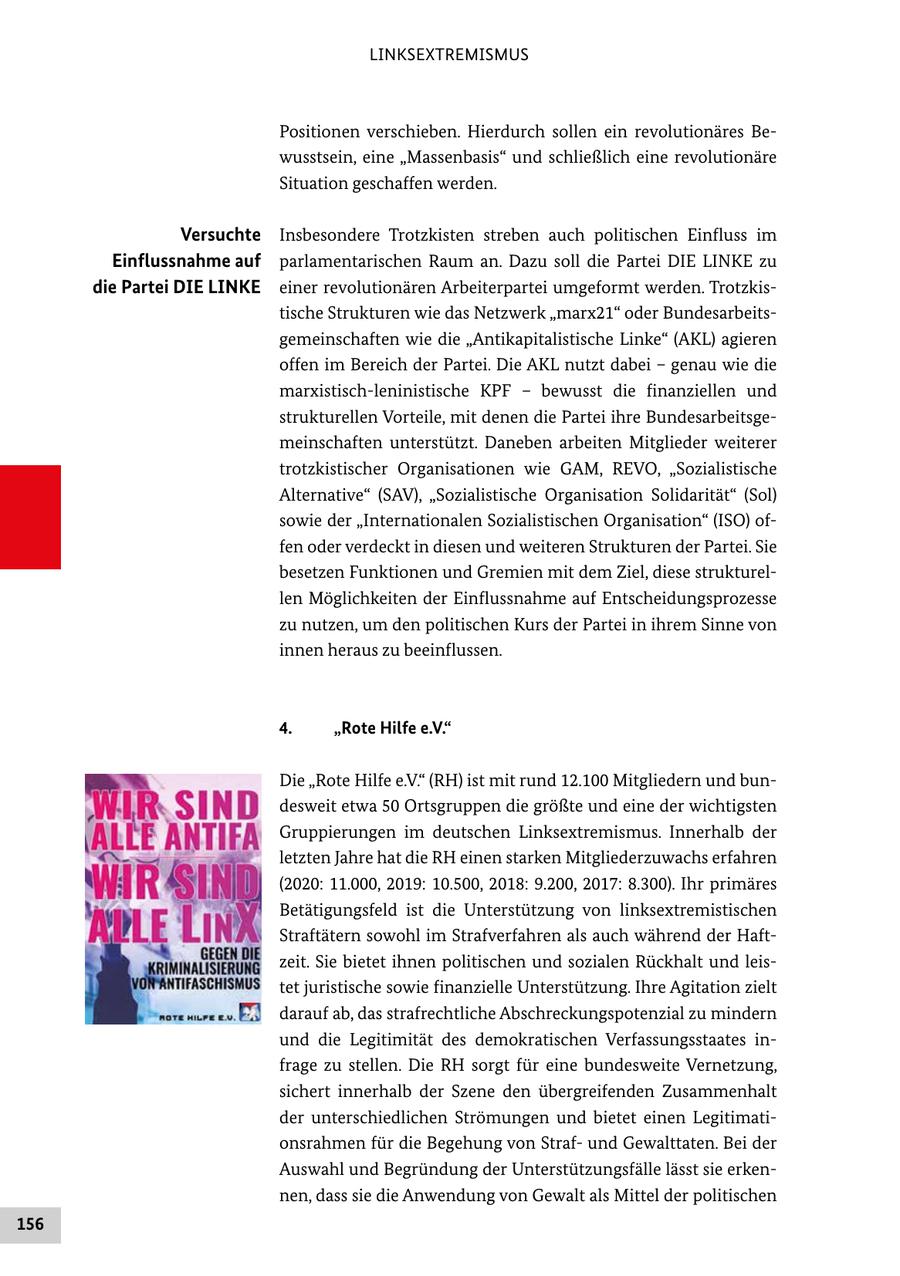 LINKSEXTREMISMUS

Positionen verschieben. Hierdurch sollen ein revolutionäres Bewusstsein, eine „Massenbasis“ und schließlich eine revolutionäre Situation geschaffen werden.

Versuchte Einflussnahme auf die Partei DIE LINKE

Insbesondere Trotzkisten streben auch politischen Einfluss im parlamentarischen Raum an. Dazu soll die Partei DIE LINKE zu einer revolutionären Arbeiterpartei umgeformt werden. Trotzkistische Strukturen wie das Netzwerk „marx21“ oder Bundesarbeitsgemeinschaften wie die „Antikapitalistische Linke“ (AKL) agieren offen im Bereich der Partei. Die AKL nutzt dabei – genau wie die marxistisch-leninistische KPF – bewusst die finanziellen und strukturellen Vorteile, mit denen die Partei ihre Bundesarbeitsgemeinschaften unterstützt. Daneben arbeiten Mitglieder weiterer trotzkistischer Organisationen wie GAM, REVO, „Sozialistische Alternative“ (SAV), „Sozialistische Organisation Solidarität“ (Sol) sowie der „Internationalen Sozialistischen Organisation“ (ISO) offen oder verdeckt in diesen und weiteren Strukturen der Partei. Sie besetzen Funktionen und Gremien mit dem Ziel, diese strukturellen Möglichkeiten der Einflussnahme auf Entscheidungsprozesse zu nutzen, um den politischen Kurs der Partei in ihrem Sinne von innen heraus zu beeinflussen.

4. „Rote Hilfe e.V.“

WIR SIND ALLE ANTIFA WIR SIND ALLE LINX
GEGEN DIE KRIMINALISIERUNG VON ANTIFASCHISMUS
ROTE HILFE E.V.

Die „Rote Hilfe e.V.“ (RH) ist mit rund 12.100 Mitgliedern und bundesweit etwa 50 Ortsgruppen die größte und eine der wichtigsten Gruppierungen im deutschen Linksextremismus. Innerhalb der letzten Jahre hat die RH einen starken Mitgliederzuwachs erfahren (2020: 11.000, 2019: 10.500, 2018: 9.200, 2017: 8.300). Ihr primäres Betätigungsfeld ist die Unterstützung von linksextremistischen Straftätern sowohl im Strafverfahren als auch während der Haftzeit. Sie bietet ihnen politischen und sozialen Rückhalt und leistet juristische sowie finanzielle Unterstützung. Ihre Agitation zielt darauf ab, das strafrechtliche Abschreckungspotenzial zu mindern und die Legitimität des demokratischen Verfassungsstaates infrage zu stellen. Die RH sorgt für eine bundesweite Vernetzung, sichert innerhalb der Szene den übergreifenden Zusammenhalt der unterschiedlichen Strömungen und bietet einen Legitimationsrahmen für die Begehung von Straf- und Gewalttaten. Bei der Auswahl und Begründung der Unterstützungsfälle lässt sie erkennen, dass sie die Anwendung von Gewalt als Mittel der politischen

156